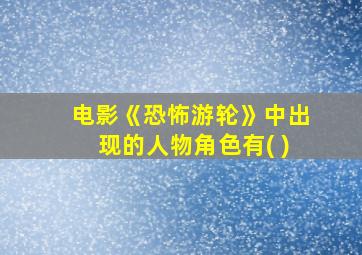 电影《恐怖游轮》中出现的人物角色有( )